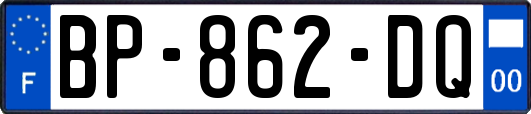 F
BP-862-DQ
00